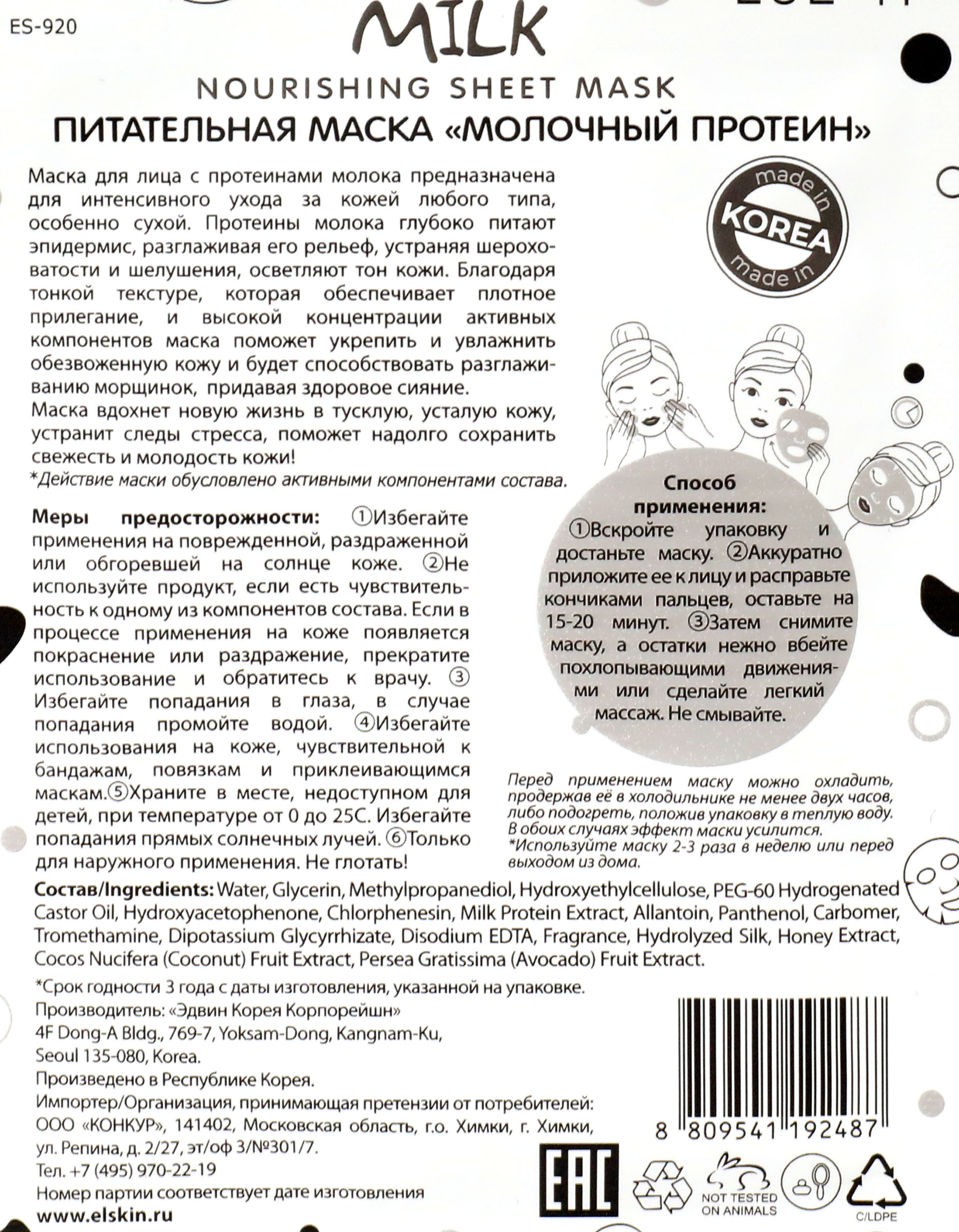 ES-920

MILK

NOURISHING SHEET MASK

ПИТАТЕЛЬНАЯ МАСКА «МОЛОЧНЫЙ ПРОТЕИН»

Маска для лица с протеинами молока предназначена для интенсивного ухода за кожей любого типа, особенно сухой. Протеины молока глубоко питают эпидермис, разглаживая его рельеф, устраняя шероховатости и шелушения, осветляют тон кожи. Благодаря тонкой текстуре, которая обеспечивает плотное прилегание, и высокой концентрации активных компонентов маска поможет укрепить и увлажнить обезвоженную кожу и будет способствовать разглаживанию морщинок, придавая здоровое сияние.
Маска вдохнет новую жизнь в тусклую, усталую кожу, устранит следы стресса, поможет надолго сохранить свежесть и молодость кожи!
*Действие маски обусловлено активными компонентами состава.

made in KOREA made in

Меры предосторожности: ①Избегайте применения на поврежденной, раздраженной или обгоревшей на солнце коже. ②Не используйте продукт, если есть чувствительность к одному из компонентов состава. Если в процессе применения на коже появляется покраснение или раздражение, прекратите использование и обратитесь к врачу. ③ Избегайте попадания в глаза, в случае попадания промойте водой. ④Избегайте использования на коже, чувствительной к бандажам, повязкам и приклеивающимся маскам.⑤Храните в месте, недоступном для детей, при температуре от 0 до 25С. Избегайте попадания прямых солнечных лучей. ⑥Только для наружного применения. Не глотать!

Способ применения:
①Вскройте упаковку и достаньте маску. ②Аккуратно приложите ее к лицу и расправьте кончиками пальцев, оставьте на 15-20 минут. ③Затем снимите маску, а остатки нежно вбейте похлопывающими движениями или сделайте легкий массаж. Не смывайте.

Перед применением маску можно охладить, продержав её в холодильнике не менее двух часов, либо подогреть, положив упаковку в теплую воду. В обоих случаях эффект маски усилится.
*Используйте маску 2-3 раза в неделю или перед выходом из дома.

Состав/Ingredients: Water, Glycerin, Methylpropanediol, Hydroxyethylcellulose, PEG-60 Hydrogenated Castor Oil, Hydroxyacetophenone, Chlorphenesin, Milk Protein Extract, Allantoin, Panthenol, Carbomer, Tromethamine, Dipotassium Glycyrrhizate, Disodium EDTA, Fragrance, Hydrolyzed Silk, Honey Extract, Cocos Nucifera (Coconut) Fruit Extract, Persea Gratissima (Avocado) Fruit Extract.

*Срок годности 3 года с даты изготовления, указанной на упаковке.
Производитель: «Эдвин Корея Корпорейшн»
4F Dong-A Bldg., 769-7, Yoksam-Dong, Kangnam-Ku, Seoul 135-080, Korea.
Произведено в Республике Корея.
Импортер/Организация, принимающая претензии от потребителей: ООО «КОНКУР», 141402, Московская область, г.о. Химки, г. Химки, ул. Репина, д. 2/27, эт/оф 3/№301/7.
Тел. +7 (495) 970-22-19
Номер партии соответствует дате изготовления
www.elskin.ru

8 809541 192487

EAC

NOT TESTED ON ANIMALS

C/LDPE